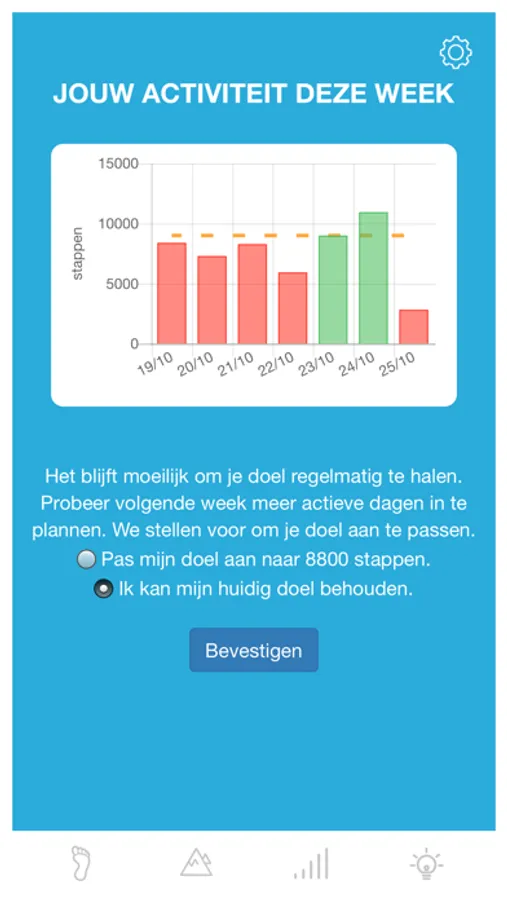 JOUW ACTIVITEIT DEZE WEEK

15000
10000
5000
0
stappen
19/10
20/10
21/10
22/10
23/10
24/10
25/10

Het blijft moeilijk om je doel regelmatig te halen. Probeer volgende week meer actieve dagen in te plannen. We stellen voor om je doel aan te passen.

Pas mijn doel aan naar 8800 stappen.

Ik kan mijn huidig doel behouden.

Bevestigen